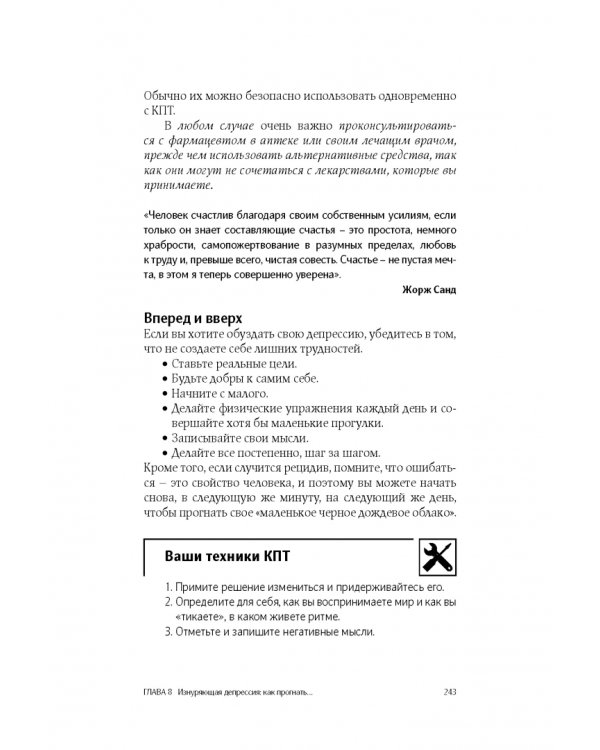 Обычно их можно безопасно использовать одновременно с КПТ.

В любом случае очень важно проконсультироваться с фармацевтом в аптеке или своим лечащим врачом, прежде чем использовать альтернативные средства, так как они могут не сочетаться с лекарствами, которые вы принимаете.

«Человек счастлив благодаря своим собственным усилиям, если только он знает составляющие счастья – это простота, немного храбрости, самопожертвование в разумных пределах, любовь к труду и, превыше всего, чистая совесть. Счастье – не пустая мечта, в этом я теперь совершенно уверена».

Жорж Санд

Вперед и вверх

Если вы хотите обуздать свою депрессию, убедитесь в том, что не создаете себе лишних трудностей.

• Ставьте реальные цели.
• Будьте добры к самим себе.
• Начните с малого.
• Делайте физические упражнения каждый день и совершайте хотя бы маленькие прогулки.
• Записывайте свои мысли.
• Делайте все постепенно, шаг за шагом.

Кроме того, если случится рецидив, помните, что ошибаться – это свойство человека, и поэтому вы можете начать снова, в следующую же минуту, на следующий же день, чтобы прогнать свое «маленькое черное дождевое облако».

Ваши техники КПТ

1. Примите решение измениться и придерживайтесь его.
2. Определите для себя, как вы воспринимаете мир и как вы «тикаете», в каком живете ритме.
3. Отметьте и запишите негативные мысли.

ГЛАВА 8 Изнуряющая депрессия: как прогнать... 243